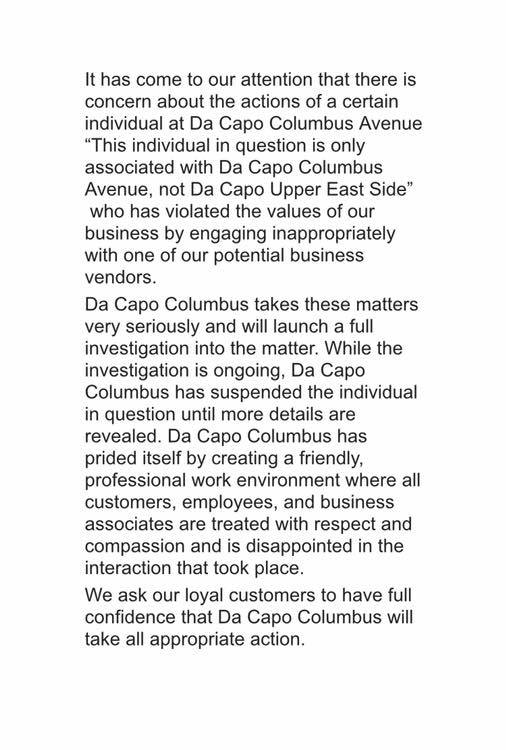 It has come to our attention that there is concern about the actions of a certain individual at Da Capo Columbus Avenue “This individual in question is only associated with Da Capo Columbus Avenue, not Da Capo Upper East Side” who has violated the values of our business by engaging inappropriately with one of our potential business vendors.

Da Capo Columbus takes these matters very seriously and will launch a full investigation into the matter. While the investigation is ongoing, Da Capo Columbus has suspended the individual in question until more details are revealed. Da Capo Columbus has prided itself by creating a friendly, professional work environment where all customers, employees, and business associates are treated with respect and compassion and is disappointed in the interaction that took place.

We ask our loyal customers to have full confidence that Da Capo Columbus will take all appropriate action.